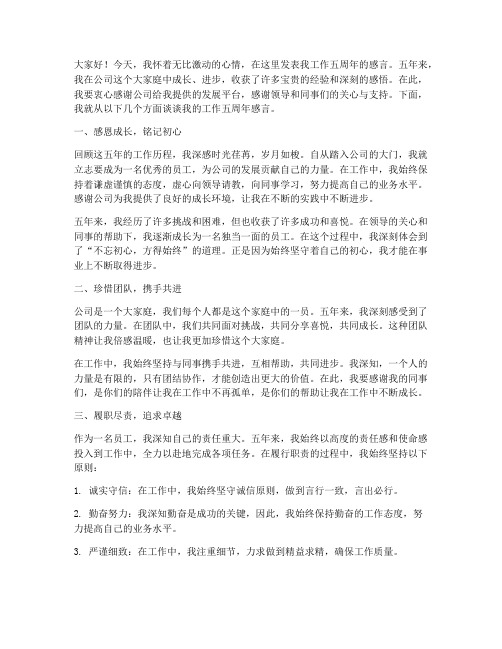 大家好！今天，我怀着无比激动的心情，在这里发表我工作五周年的感言。五年来，我在公司这个大家庭中成长、进步，收获了许多宝贵的经验和深刻的感悟。在此，我要衷心感谢公司给我提供的发展平台，感谢领导和同事们的关心与支持。下面，我就从以下几个方面谈谈我的工作五周年感言。

一、感恩成长，铭记初心

回顾这五年的工作历程，我深感时光荏苒，岁月如梭。自从踏入公司的大门，我就立志要成为一名优秀的员工，为公司的发展贡献自己的力量。在工作中，我始终保持着谦虚谨慎的态度，虚心向领导请教，向同事学习，努力提高自己的业务水平。感谢公司为我提供了良好的成长环境，让我在不断的实践中不断进步。

五年来，我经历了许多挑战和困难，但也收获了许多成功和喜悦。在领导的关心和同事的帮助下，我逐渐成长为一名独当一面的员工。在这个过程中，我深刻体会到了“不忘初心，方得始终”的道理。正是因为始终坚守着自己的初心，我才能在事业上不断取得进步。

二、珍惜团队，携手共进

公司是一个大家庭，我们每个人都是这个家庭中的一员。五年来，我深刻感受到了团队的力量。在团队中，我们共同面对挑战，共同分享喜悦，共同成长。这种团队精神让我倍感温暖，也让我更加珍惜这个大家庭。

在工作中，我始终坚持与同事携手共进，互相帮助，共同进步。我深知，一个人的力量是有限的，只有团结协作，才能创造出更大的价值。在此，我要感谢我的同事们，是你们的陪伴让我在工作中不再孤单，是你们的帮助让我在工作中不断成长。

三、履职尽责，追求卓越

作为一名员工，我深知自己的责任重大。五年来，我始终以高度的责任感和使命感投入到工作中，全力以赴地完成各项任务。在履行职责的过程中，我始终坚持以下原则：

1. 诚实守信：在工作中，我始终坚守诚信原则，做到言行一致，言出必行。

2. 勤奋努力：我深知勤奋是成功的关键，因此，我始终保持勤奋的工作态度，努力提高自己的业务水平。

3. 严谨细致：在工作中，我注重细节，力求做到精益求精，确保工作质量。